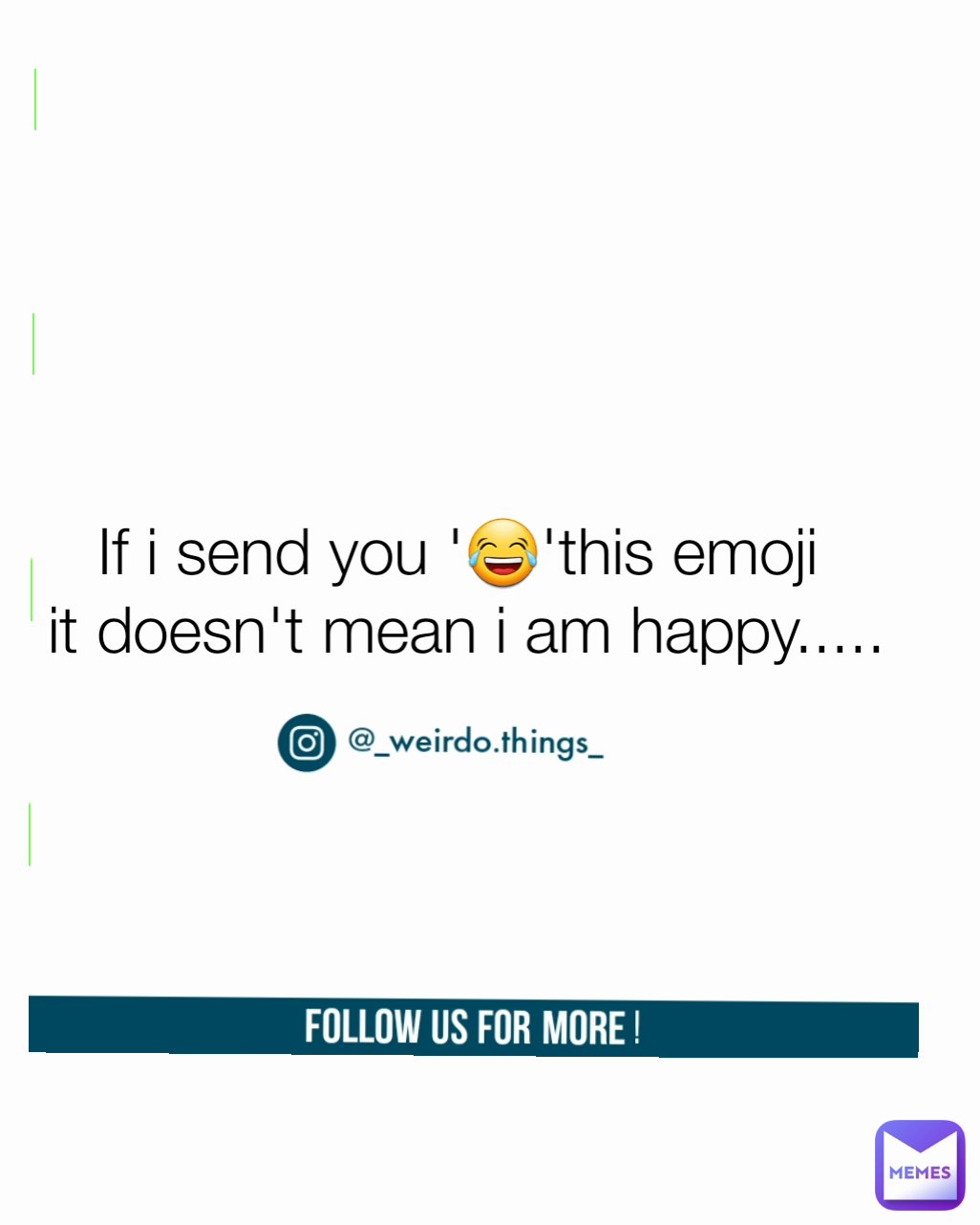 If i send you '😂'this emoji it doesn't mean i am happy.....

@_weirdo.things_

FOLLOW US FOR MORE !

MEMES